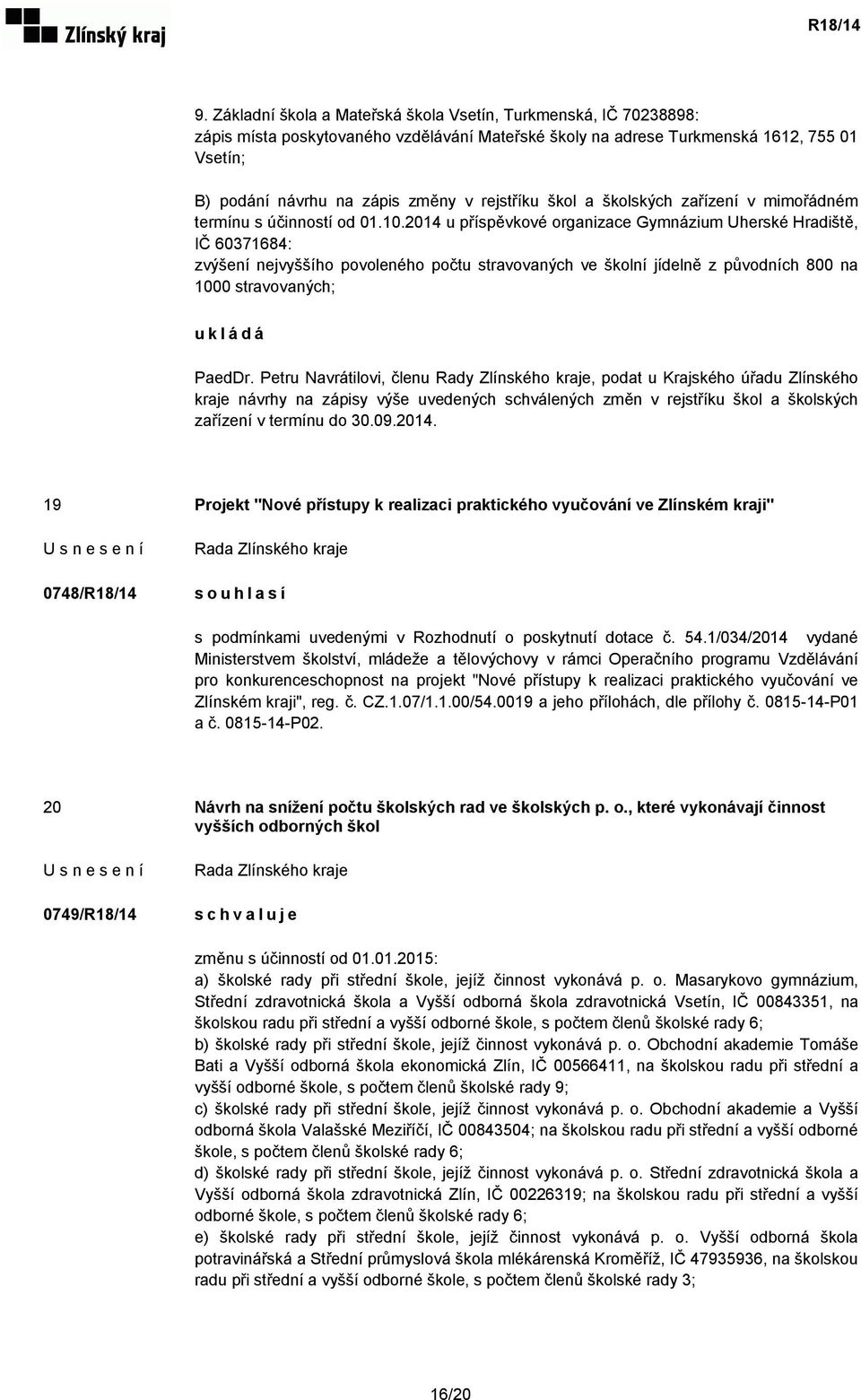 Zlínský kraj

R18/14

9. Základní škola a Mateřská škola Vsetín, Turkmenská, IČ 70238898:
zápis místa poskytovaného vzdělávání Mateřské školy na adrese Turkmenská 1612, 755 01 Vsetín;

B) podání návrhu na zápis změny v rejstříku škol a školských zařízení v mimořádném termínu s účinností od 01.10.2014 u příspěvkové organizace Gymnázium Uherské Hradiště, IČ 60371684:
zvýšení nejvyššího povoleného počtu stravovaných ve školní jídelně z původních 800 na 1000 stravovaných;

u k l á d á

PaedDr. Petru Navrátilovi, členu Rady Zlínského kraje, podat u Krajského úřadu Zlínského kraje návrhy na zápisy výše uvedených schválených změn v rejstříku škol a školských zařízení v termínu do 30.09.2014.

19

Projekt "Nové přístupy k realizaci praktického vyučování ve Zlínském kraji"

U s n e s e n í

Rada Zlínského kraje

0748/R18/14

s o u h l a s í

s podmínkami uvedenými v Rozhodnutí o poskytnutí dotace č. 54.1/034/2014 vydané Ministerstvem školství, mládeže a tělovýchovy v rámci Operačního programu Vzdělávání pro konkurenceschopnost na projekt "Nové přístupy k realizaci praktického vyučování ve Zlínském kraji", reg. č. CZ.1.07/1.1.00/54.0019 a jeho přílohách, dle přílohy č. 0815-14-P01 a č. 0815-14-P02.

20

Návrh na snížení počtu školských rad ve školských p. o., které vykonávají činnost vyšších odborných škol

U s n e s e n í

Rada Zlínského kraje

0749/R18/14

s c h v a l u j e

změnu s účinností od 01.01.2015:
a) školské rady při střední škole, jejíž činnost vykonává p. o. Masarykovo gymnázium, Střední zdravotnická škola a Vyšší odborná škola zdravotnická Vsetín, IČ 00843351, na školskou radu při střední a vyšší odborné škole, s počtem členů školské rady 6;
b) školské rady při střední škole, jejíž činnost vykonává p. o. Obchodní akademie Tomáše Bati a Vyšší odborná škola ekonomická Zlín, IČ 00566411, na školskou radu při střední a vyšší odborné škole, s počtem členů školské rady 9;
c) školské rady při střední škole, jejíž činnost vykonává p. o. Obchodní akademie a Vyšší odborná škola Valašské Meziříčí, IČ 00843504; na školskou radu při střední a vyšší odborné škole, s počtem členů školské rady 6;
d) školské rady při střední škole, jejíž činnost vykonává p. o. Střední zdravotnická škola a Vyšší odborná škola zdravotnická Zlín, IČ 00226319; na školskou radu při střední a vyšší odborné škole, s počtem členů školské rady 6;
e) školské rady při střední škole, jejíž činnost vykonává p. o. Vyšší odborná škola potravinářská a Střední průmyslová škola mlékárenská Kroměříž, IČ 47935936, na školskou radu při střední a vyšší odborné škole, s počtem členů školské rady 3;

16/20